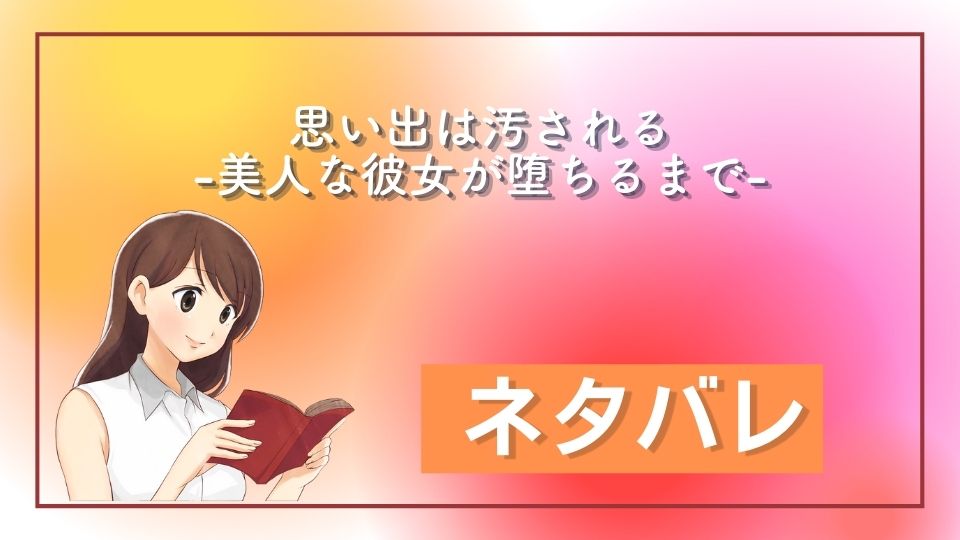 思い出は汚される
-美人な彼女が堕ちるまで-

ネタバレ